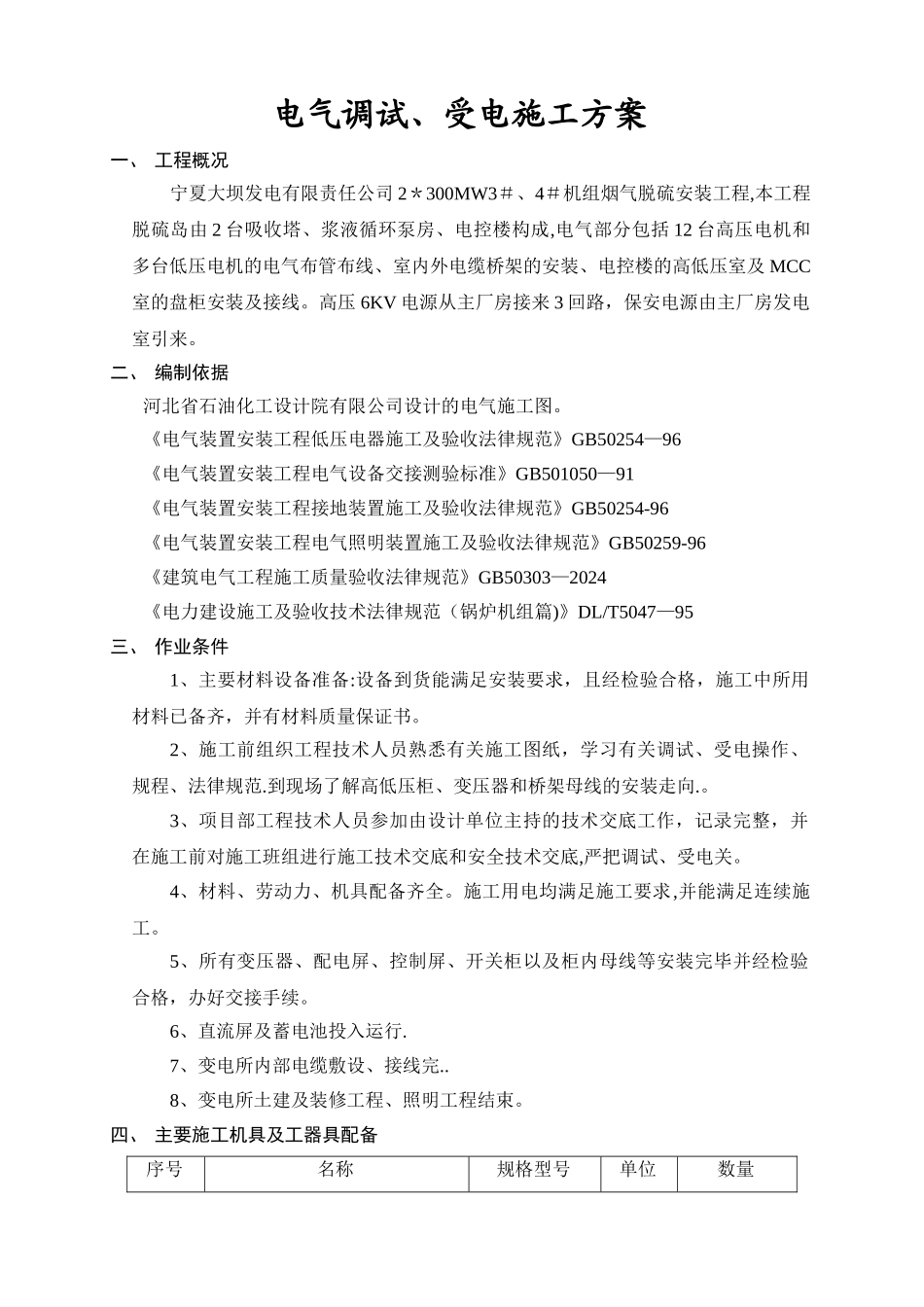 电气调试、受电施工方案

一、 工程概况

宁夏大坝发电有限责任公司2＊300MW3＃、4＃机组烟气脱硫安装工程,本工程脱硫岛由2台吸收塔、浆液循环泵房、电控楼构成,电气部分包括12台高压电机和多台低压电机的电气布管布线、室内外电缆桥架的安装、电控楼的高低压室及MCC室的盘柜安装及接线。高压6KV电源从主厂房接来3回路，保安电源由主厂房发电室引来。

二、 编制依据

河北省石油化工设计院有限公司设计的电气施工图。

《电气装置安装工程低压电器施工及验收法律规范》GB50254—96

《电气装置安装工程电气设备交接测验标准》GB501050—91

《电气装置安装工程接地装置施工及验收法律规范》GB50254-96

《电气装置安装工程电气照明装置施工及验收法律规范》GB50259-96

《建筑电气工程施工质量验收法律规范》GB50303—2024

《电力建设施工及验收技术法律规范（锅炉机组篇)》DL/T5047—95

三、 作业条件

1、主要材料设备准备:设备到货能满足安装要求，且经检验合格，施工中所用材料已备齐，并有材料质量保证书。

2、施工前组织工程技术人员熟悉有关施工图纸，学习有关调试、受电操作、规程、法律规范.到现场了解高低压柜、变压器和桥架母线的安装走向.。

3、项目部工程技术人员参加由设计单位主持的技术交底工作，记录完整，并在施工前对施工班组进行施工技术交底和安全技术交底,严把调试、受电关。

4、材料、劳动力、机具配备齐全。施工用电均满足施工要求,并能满足连续施工。

5、所有变压器、配电屏、控制屏、开关柜以及柜内母线等安装完毕并经检验合格，办好交接手续。

6、直流屏及蓄电池投入运行.

7、变电所内部电缆敷设、接线完..

8、变电所土建及装修工程、照明工程结束。

四、 主要施工机具及工器具配备

| 序号 | 名称 | 规格型号 | 单位 | 数量 |
|---|---|---|---|---|